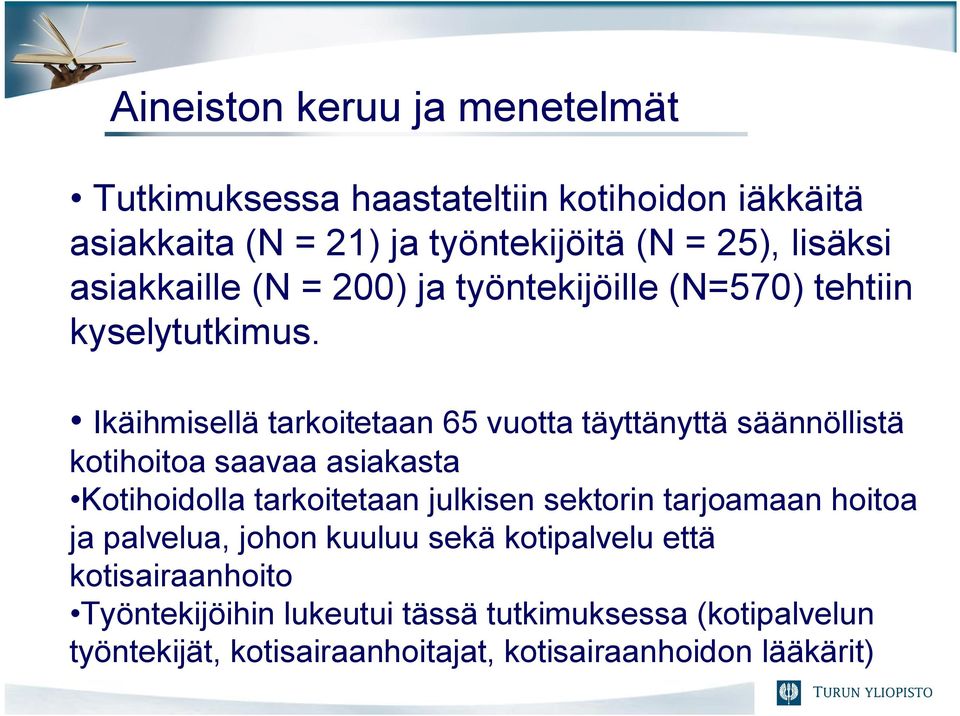 Aineiston keruu ja menetelmät

• Tutkimuksessa haastateltiin kotihoidon iäkkäitä asiakkaita (N = 21) ja työntekijöitä (N = 25), lisäksi asiakkaille (N = 200) ja työntekijöille (N=570) tehtiin kyselytutkimus.

• Ikäihmisellä tarkoitetaan 65 vuotta täyttänyttä säännöllistä kotihoitoa saavaa asiakasta
•Kotihoidolla tarkoitetaan julkisen sektorin tarjoamaan hoitoa ja palvelua, johon kuuluu sekä kotipalvelu että kotisairaanhoito
•Työntekijöihin lukeutui tässä tutkimuksessa (kotipalvelun työntekijät, kotisairaanhoitajat, kotisairaanhoidon lääkärit)

TURUN YLIOPISTO